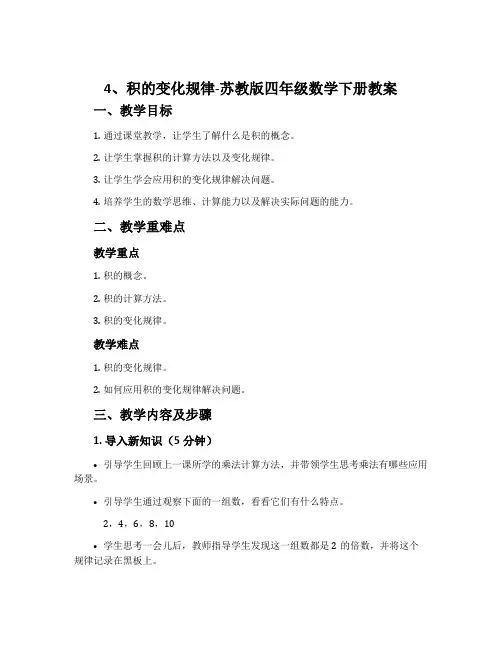 4、积的变化规律-苏教版四年级数学下册教案

一、教学目标

1. 通过课堂教学，让学生了解什么是积的概念。

2. 让学生掌握积的计算方法以及变化规律。

3. 让学生学会应用积的变化规律解决问题。

4. 培养学生的数学思维、计算能力以及解决实际问题的能力。

二、教学重难点

教学重点

1. 积的概念。

2. 积的计算方法。

3. 积的变化规律。

教学难点

1. 积的变化规律。

2. 如何应用积的变化规律解决问题。

三、教学内容及步骤

1. 导入新知识（5 分钟）

• 引导学生回顾上一课所学的乘法计算方法，并带领学生思考乘法有哪些应用场景。

• 引导学生通过观察下面的一组数，看看它们有什么特点。

2，4，6，8，10

• 学生思考一会儿后，教师指导学生发现这一组数都是 2 的倍数，并将这个规律记录在黑板上。